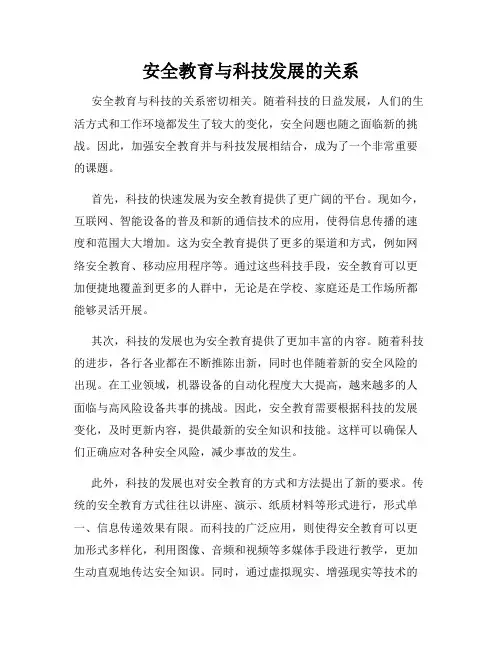 安全教育与科技发展的关系

安全教育与科技的关系密切相关。随着科技的日益发展，人们的生活方式和工作环境都发生了较大的变化，安全问题也随之面临新的挑战。因此，加强安全教育并与科技发展相结合，成为了一个非常重要的课题。

首先，科技的快速发展为安全教育提供了更广阔的平台。现如今，互联网、智能设备的普及和新的通信技术的应用，使得信息传播的速度和范围大大增加。这为安全教育提供了更多的渠道和方式，例如网络安全教育、移动应用程序等。通过这些科技手段，安全教育可以更加便捷地覆盖到更多的人群中，无论是在学校、家庭还是工作场所都能够灵活开展。

其次，科技的发展也为安全教育提供了更加丰富的内容。随着科技的进步，各行各业都在不断推陈出新，同时也伴随着新的安全风险的出现。在工业领域，机器设备的自动化程度大大提高，越来越多的人面临与高风险设备共事的挑战。因此，安全教育需要根据科技的发展变化，及时更新内容，提供最新的安全知识和技能。这样可以确保人们正确应对各种安全风险，减少事故的发生。

此外，科技的发展也对安全教育的方式和方法提出了新的要求。传统的安全教育方式往往以讲座、演示、纸质材料等形式进行，形式单一、信息传递效果有限。而科技的广泛应用，则使得安全教育可以更加形式多样化，利用图像、音频和视频等多媒体手段进行教学，更加生动直观地传达安全知识。同时，通过虚拟现实、增强现实等技术的